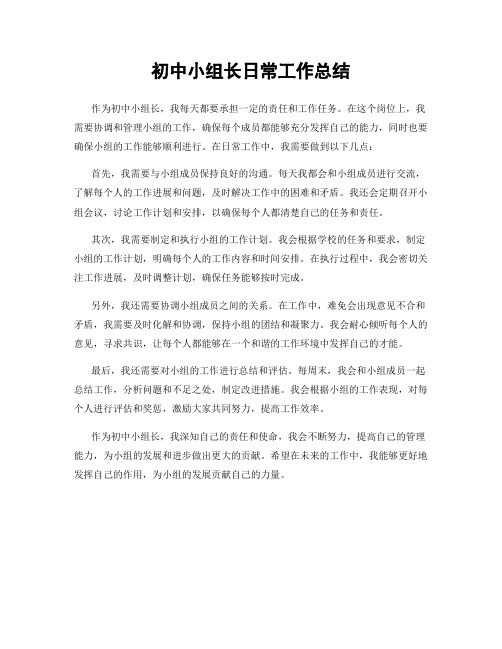 初中小组长日常工作总结

作为初中小组长，我每天都要承担一定的责任和工作任务。在这个岗位上，我需要协调和管理小组的工作，确保每个成员都能够充分发挥自己的能力，同时也要确保小组的工作能够顺利进行。在日常工作中，我需要做到以下几点：

首先，我需要与小组成员保持良好的沟通。每天我都会和小组成员进行交流，了解每个人的工作进展和问题，及时解决工作中的困难和矛盾。我还会定期召开小组会议，讨论工作计划和安排，以确保每个人都清楚自己的任务和责任。

其次，我需要制定和执行小组的工作计划。我会根据学校的任务和要求，制定小组的工作计划，明确每个人的工作内容和时间安排。在执行过程中，我会密切关注工作进展，及时调整计划，确保任务能够按时完成。

另外，我还需要协调小组成员之间的关系。在工作中，难免会出现意见不合和矛盾，我需要及时化解和协调，保持小组的团结和凝聚力。我会耐心倾听每个人的意见，寻求共识，让每个人都能够在一个和谐的工作环境中发挥自己的才能。

最后，我还需要对小组的工作进行总结和评估。每周末，我会和小组成员一起总结工作，分析问题和不足之处，制定改进措施。我会根据小组的工作表现，对每个人进行评估和奖惩，激励大家共同努力，提高工作效率。

作为初中小组长，我深知自己的责任和使命，我会不断努力，提高自己的管理能力，为小组的发展和进步做出更大的贡献。希望在未来的工作中，我能够更好地发挥自己的作用，为小组的发展贡献自己的力量。